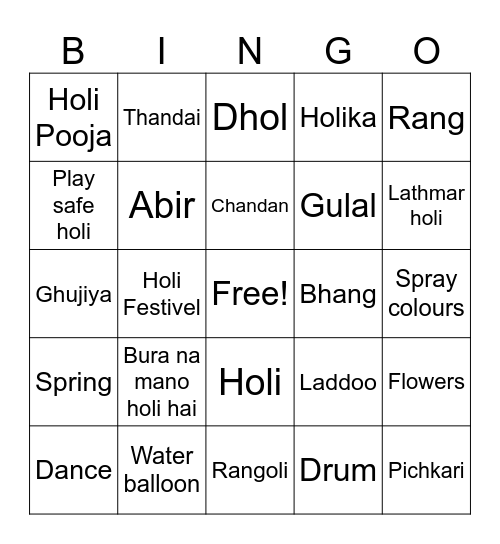 | B | I | N | G | O |
|---|---|---|---|---|
| Holi Pooja | Thandai | Dhol | Holika | Rang |
| Play safe holi | Abir | Chandan | Gulal | Lathmar holi |
| Ghujiya | Holi Festivel | Free! | Bhang | Spray colours |
| Spring | Bura na mano holi hai | Holi | Laddoo | Flowers |
| Dance | Water balloon | Rangoli | Drum | Pichkari |